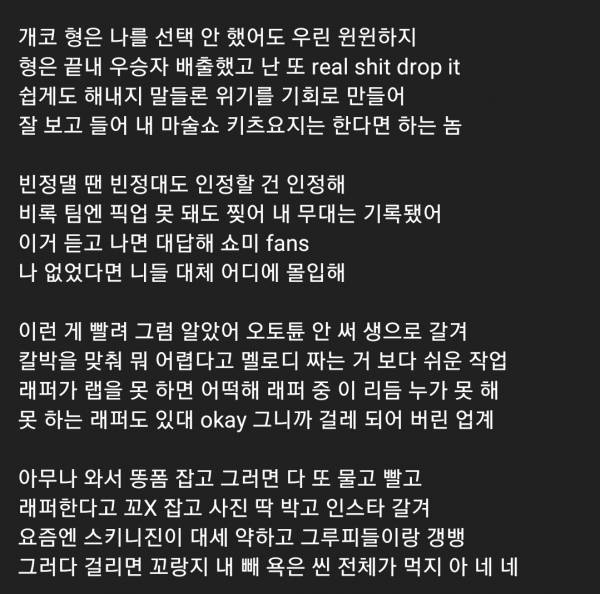 개코 형은 나를 선택 안 했어도 우린 윈윈하지
형은 끝내 우승자 배출했고 난 또 real shit drop it
쉽게도 해내지 말들론 위기를 기회로 만들어
잘 보고 들어 내 마술쇼 키츠요지는 한다면 하는 놈

빈정댈 땐 빈정대도 인정할 건 인정해
비록 팀엔 픽업 못 돼도 찢어 내 무대는 기록됐어
이거 듣고 나면 대답해 쇼미 fans
나 없었다면 니들 대체 어디에 몰입해

이런 게 빨려 그럼 알았어 오토튠 안 써 생으로 갈겨
칼박을 맞춰 뭐 어렵다고 멜로디 짜는 거 보다 쉬운 작업
래퍼가 랩을 못 하면 어떡해 래퍼 중 이 리듬 누가 못 해
못 하는 래퍼도 있대 okay 그니까 걸레 되어 버린 업계

아무나 와서 똥폼 잡고 그러면 다 또 물고 빨고
래퍼한다고 꼬X 잡고 사진 딱 박고 인스타 갈겨
요즘엔 스키니진이 대세 약하고 그루피들이랑 갱뱅
그러다 걸리면 꼬랑지 내 빼 욕은 씬 전체가 먹지 아 네 네